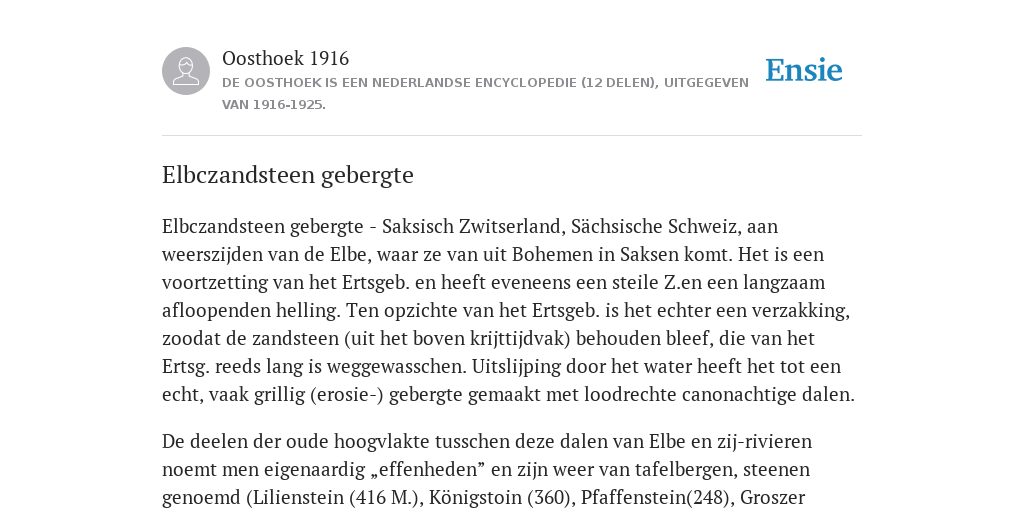 Oosthoek 1916

DE OOSTHOEK IS EEN NEDERLANDSE ENCYCLOPEDIE (12 DELEN), UITGEGEVEN VAN 1916-1925.

Ensie

Elbczandsteen gebergte

Elbczandsteen gebergte - Saksisch Zwitserland, Sächsische Schweiz, aan weerszijden van de Elbe, waar ze van uit Bohemen in Saksen komt. Het is een voortzetting van het Ertsgeb. en heeft eveneens een steile Z.en een langzaam afloopenden helling. Ten opzichte van het Ertsgeb. is het echter een verzakking, zoodat de zandsteen (uit het boven krijttijdvak) behouden bleef, die van het Ertsg. reeds lang is weggewasschen. Uitslijping door het water heeft het tot een echt, vaak grillig (erosie-) gebergte gemaakt met loodrechte canonachtige dalen.

De deelen der oude hoogvlakte tusschen deze dalen van Elbe en zij-rivieren noemt men eigenaardig „effenheden” en zijn weer van tafelbergen, steenen genoemd (Lilienstein (416 M.), Königstoin (360), Pfaffenstein(248), Groszer